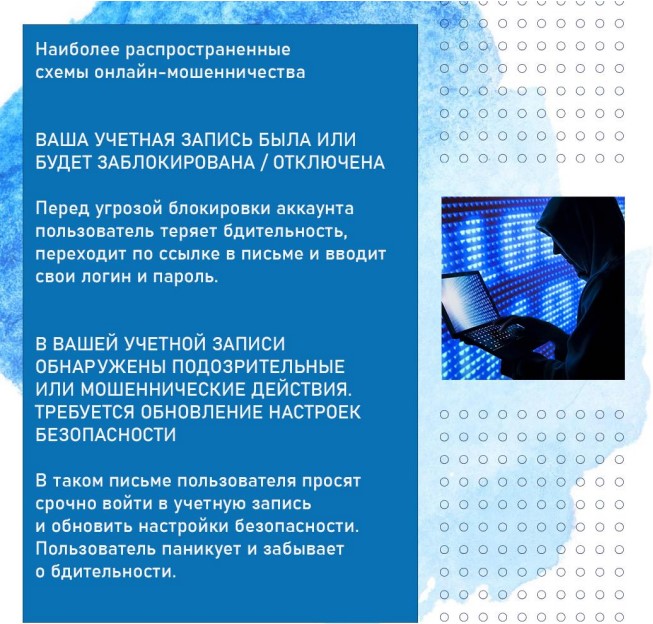 Наиболее распространенные схемы онлайн-мошенничества

ВАША УЧЕТНАЯ ЗАПИСЬ БЫЛА ИЛИ БУДЕТ ЗАБЛОКИРОВАНА / ОТКЛЮЧЕНА

Перед угрозой блокировки аккаунта пользователь теряет бдительность, переходит по ссылке в письме и вводит свои логин и пароль.

В ВАШЕЙ УЧЕТНОЙ ЗАПИСИ ОБНАРУЖЕНЫ ПОДОЗРИТЕЛЬНЫЕ ИЛИ МОШЕННИЧЕСКИЕ ДЕЙСТВИЯ. ТРЕБУЕТСЯ ОБНОВЛЕНИЕ НАСТРОЕК БЕЗОПАСНОСТИ

В таком письме пользователя просят срочно войти в учетную запись и обновить настройки безопасности. Пользователь паникует и забывает о бдительности.